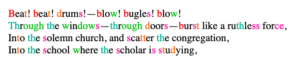 Beat! beat! drums!—blow! bugles! blow!
Through the windows—through doors—burst like a ruthless force,
Into the solemn church, and scatter the congregation,
Into the school where the scholar is studying,